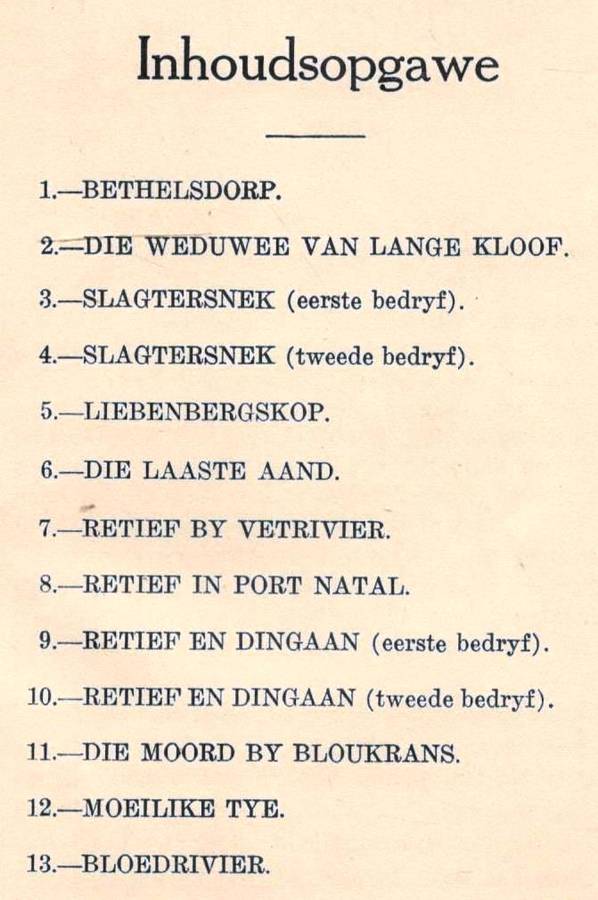 Inhoudsopgawe

1.—BETHELSDORP.

2.—DIE WEDUWEE VAN LANGE KLOOF.

3.—SLAGTERSNEK (eerste bedryf).

4.—SLAGTERSNEK (tweede bedryf).

5.—LIEBENBERGSKOP.

6.—DIE LAASTE AAND.

7.—RETIEF BY VETRIVIER.

8.—RETIEF IN PORT NATAL.

9.—RETIEF EN DINGAAN (eerste bedryf).

10.—RETIEF EN DINGAAN (tweede bedryf).

11.—DIE MOORD BY BLOUKRANS.

12.—MOEILIKE TYE.

13.—BLOEDRIVIER.